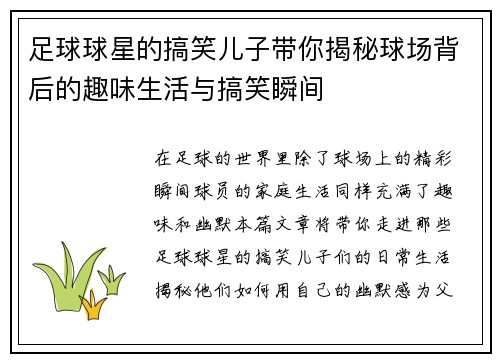 足球球星的搞笑儿子带你揭秘球场背后的趣味生活与搞笑瞬间

在足球的世界里除了球场上的精彩瞬间球员的家庭生活同样充满了趣味和幽默本篇文章将带你走进那些足球球星的搞笑儿子们的日常生活揭秘他们如何用自己的幽默感为父